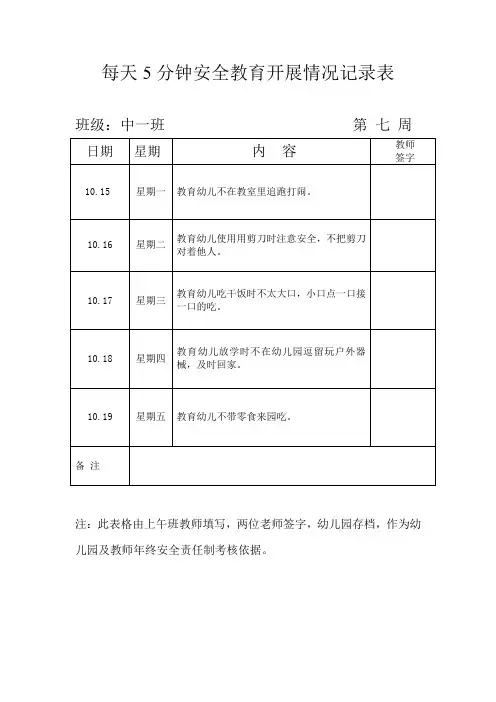 每天 5 分钟安全教育开展情况记录表

班级：中一班 第 七 周

| 日期 | 星期 | 内　容 | 教师签字 |
|---|---|---|---|
| 10.15 | 星期一 | 教育幼儿不在教室里追跑打闹。 | |
| 10.16 | 星期二 | 教育幼儿使用用剪刀时注意安全，不把剪刀对着他人。 | |
| 10.17 | 星期三 | 教育幼儿吃干饭时不太大口，小口点一口接一口的吃。 | |
| 10.18 | 星期四 | 教育幼儿放学时不在幼儿园逗留玩户外器械，及时回家。 | |
| 10.19 | 星期五 | 教育幼儿不带零食来园吃。 | |
| 备 注 | | | |

注：此表格由上午班教师填写，两位老师签字，幼儿园存档，作为幼儿园及教师年终安全责任制考核依据。